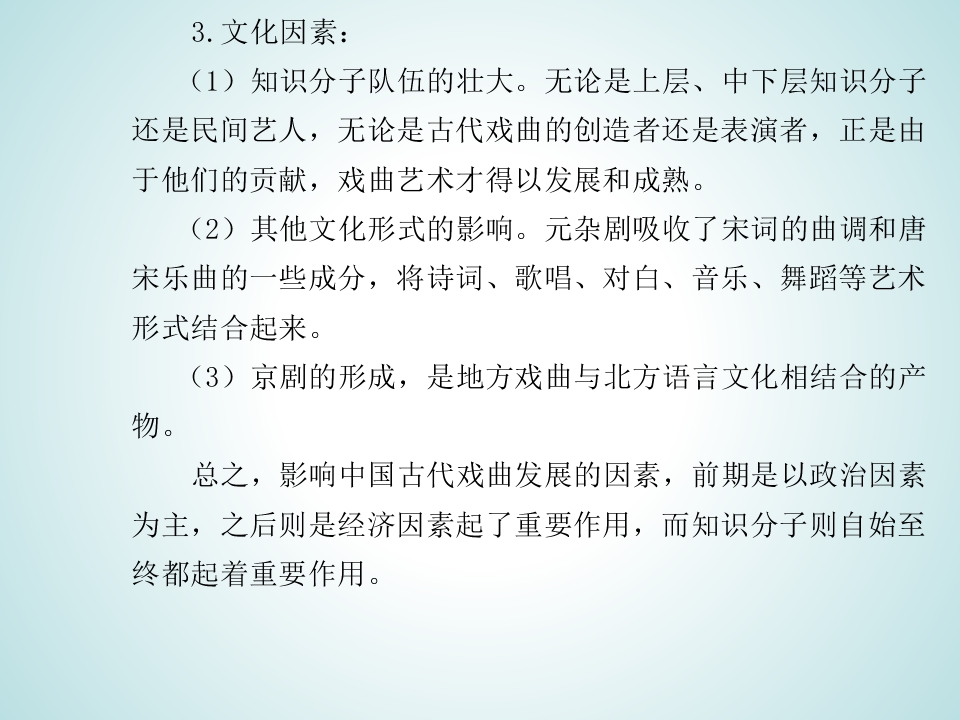 3.文化因素：

（1）知识分子队伍的壮大。无论是上层、中下层知识分子还是民间艺人，无论是古代戏曲的创造者还是表演者，正是由于他们的贡献，戏曲艺术才得以发展和成熟。

（2）其他文化形式的影响。元杂剧吸收了宋词的曲调和唐宋乐曲的一些成分，将诗词、歌唱、对白、音乐、舞蹈等艺术形式结合起来。

（3）京剧的形成，是地方戏曲与北方语言文化相结合的产物。

总之，影响中国古代戏曲发展的因素，前期是以政治因素为主，之后则是经济因素起了重要作用，而知识分子则自始至终都起着重要作用。